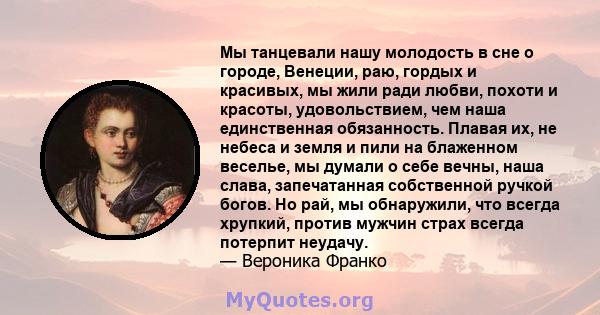 Мы танцевали нашу молодость в сне о городе, Венеции, раю, гордых и красивых, мы жили ради любви, похоти и красоты, удовольствием, чем наша единственная обязанность. Плавая их, не небеса и земля и пили на блаженном веселье, мы думали о себе вечны, наша слава, запечатанная собственной ручкой богов. Но рай, мы обнаружили, что всегда хрупкий, против мужчин страх всегда потерпит неудачу.
— Вероника Франко

MyQuotes.org